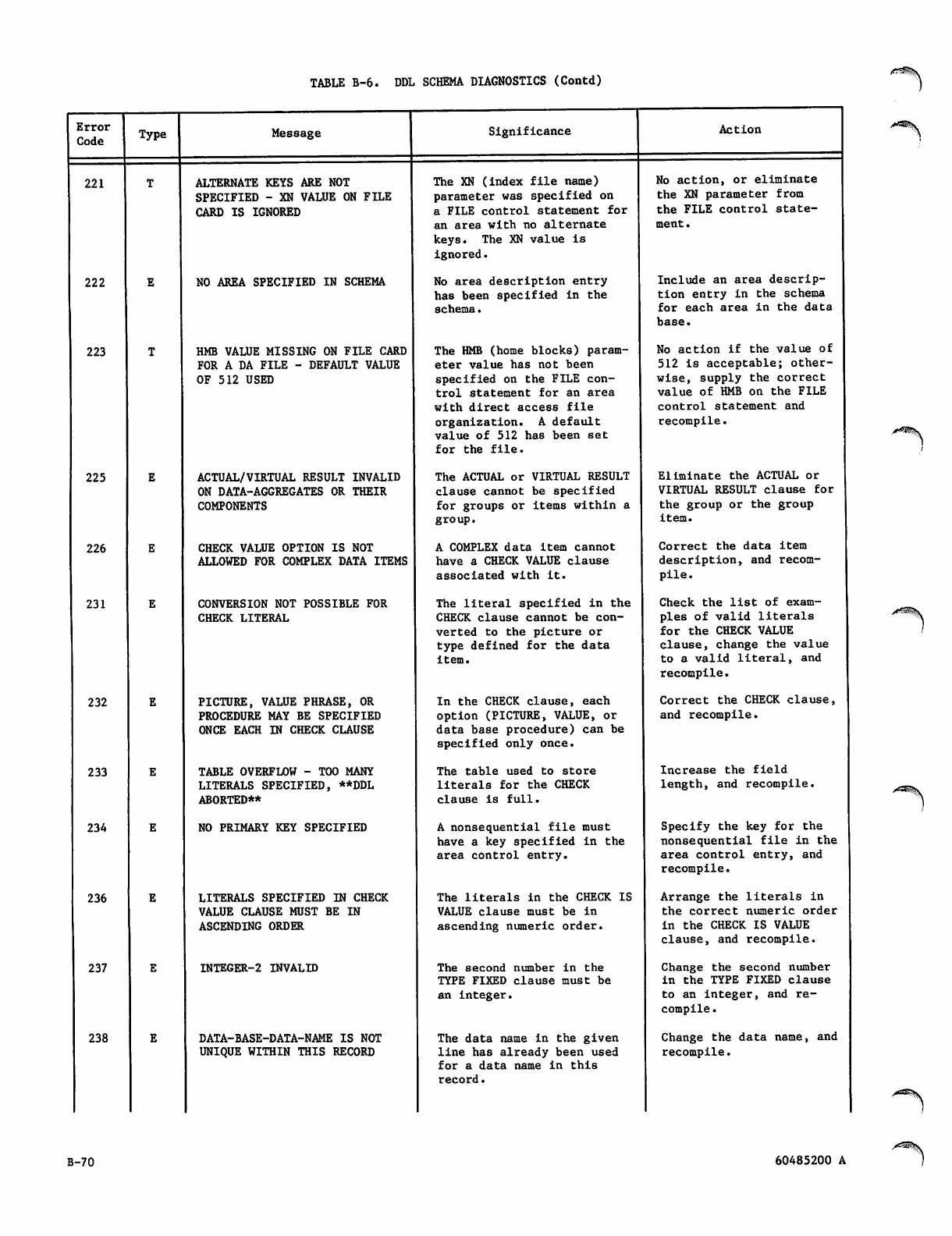 TABLE B-6. DDL SCHEMA DIAGNOSTICS (Contd)

| Error Code | Type | Message | Significance | Action |
|---|---|---|---|---|
| 221 | T | ALTERNATE KEYS ARE NOT SPECIFIED - XN VALUE ON FILE CARD IS IGNORED | The XN (index file name) parameter was specified on a FILE control statement for an area with no alternate keys. The XN value is ignored. | No action, or eliminate the XN parameter from the FILE control statement. |
| 222 | E | NO AREA SPECIFIED IN SCHEMA | No area description entry has been specified in the schema. | Include an area description entry in the schema for each area in the data base. |
| 223 | T | HMB VALUE MISSING ON FILE CARD FOR A DA FILE - DEFAULT VALUE OF 512 USED | The HMB (home blocks) parameter value has not been specified on the FILE control statement for an area with direct access file organization. A default value of 512 has been set for the file. | No action if the value of 512 is acceptable; otherwise, supply the correct value of HMB on the FILE control statement and recompile. |
| 225 | E | ACTUAL/VIRTUAL RESULT INVALID ON DATA-AGGREGATES OR THEIR COMPONENTS | The ACTUAL or VIRTUAL RESULT clause cannot be specified for groups or items within a group. | Eliminate the ACTUAL or VIRTUAL RESULT clause for the group or the group item. |
| 226 | E | CHECK VALUE OPTION IS NOT ALLOWED FOR COMPLEX DATA ITEMS | A COMPLEX data item cannot have a CHECK VALUE clause associated with it. | Correct the data item description, and recompile. |
| 231 | E | CONVERSION NOT POSSIBLE FOR CHECK LITERAL | The literal specified in the CHECK clause cannot be converted to the picture or type defined for the data item. | Check the list of examples of valid literals for the CHECK VALUE clause, change the value to a valid literal, and recompile. |
| 232 | E | PICTURE, VALUE PHRASE, OR PROCEDURE MAY BE SPECIFIED ONCE EACH IN CHECK CLAUSE | In the CHECK clause, each option (PICTURE, VALUE, or data base procedure) can be specified only once. | Correct the CHECK clause, and recompile. |
| 233 | E | TABLE OVERFLOW - TOO MANY LITERALS SPECIFIED, **DDL ABORTED** | The table used to store literals for the CHECK clause is full. | Increase the field length, and recompile. |
| 234 | E | NO PRIMARY KEY SPECIFIED | A nonsequential file must have a key specified in the area control entry. | Specify the key for the nonsequential file in the area control entry, and recompile. |
| 236 | E | LITERALS SPECIFIED IN CHECK VALUE CLAUSE MUST BE IN ASCENDING ORDER | The literals in the CHECK IS VALUE clause must be in ascending numeric order. | Arrange the literals in the correct numeric order in the CHECK IS VALUE clause, and recompile. |
| 237 | E | INTEGER-2 INVALID | The second number in the TYPE FIXED clause must be an integer. | Change the second number in the TYPE FIXED clause to an integer, and recompile. |
| 238 | E | DATA-BASE-DATA-NAME IS NOT UNIQUE WITHIN THIS RECORD | The data name in the given line has already been used for a data name in this record. | Change the data name, and recompile. |

B-70

60485200 A